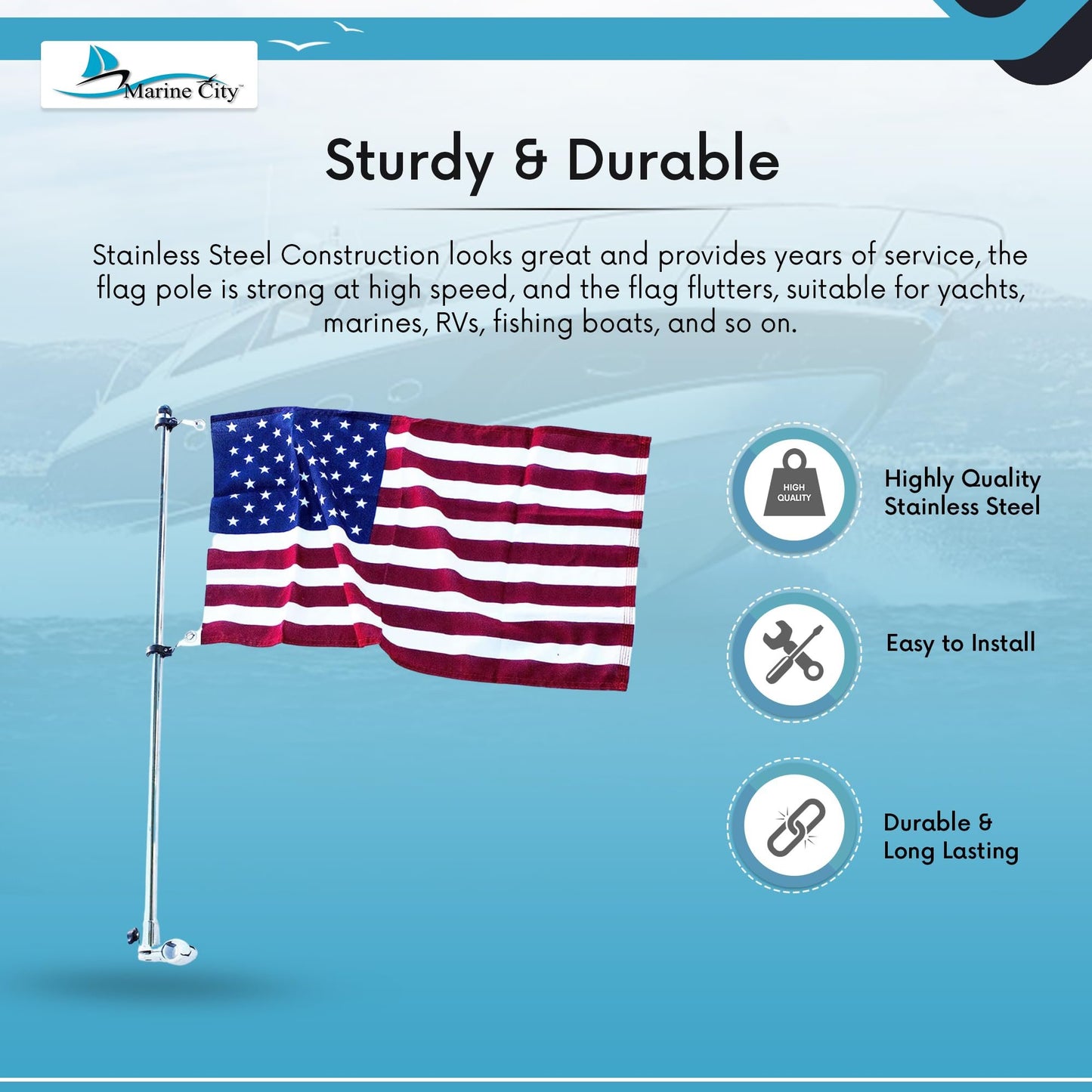 Marine City™

Sturdy & Durable

Stainless Steel Construction looks great and provides years of service, the flag pole is strong at high speed, and the flag flutters, suitable for yachts, marines, RVs, fishing boats, and so on.

HIGH QUALITY

Highly Quality Stainless Steel

Easy to Install

Durable & Long Lasting